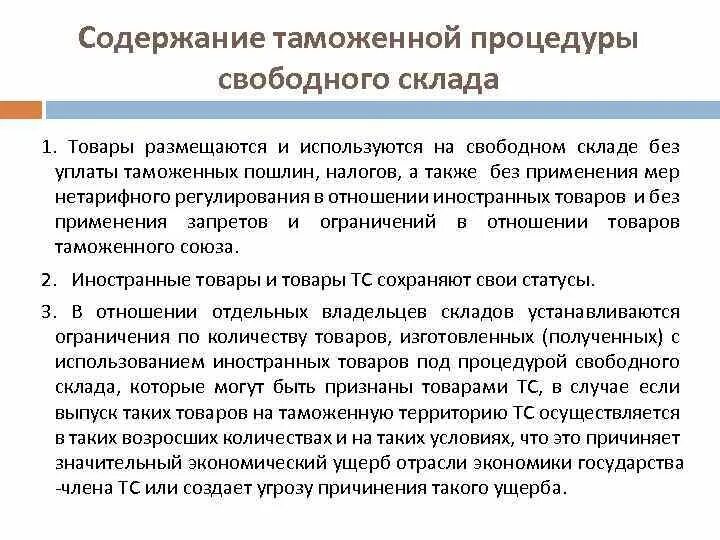 Содержание таможенной процедуры свободного склада

1. Товары размещаются и используются на свободном складе без уплаты таможенных пошлин, налогов, а также без применения мер нетарифного регулирования в отношении иностранных товаров и без применения запретов и ограничений в отношении товаров таможенного союза.

2. Иностранные товары и товары ТС сохраняют свои статусы.

3. В отношении отдельных владельцев складов устанавливаются ограничения по количеству товаров, изготовленных (полученных) с использованием иностранных товаров под процедурой свободного склада, которые могут быть признаны товарами ТС, в случае если выпуск таких товаров на таможенную территорию ТС осуществляется в таких возросших количествах и на таких условиях, что это причиняет значительный экономический ущерб отрасли экономики государства -члена ТС или создает угрозу причинения такого ущерба.